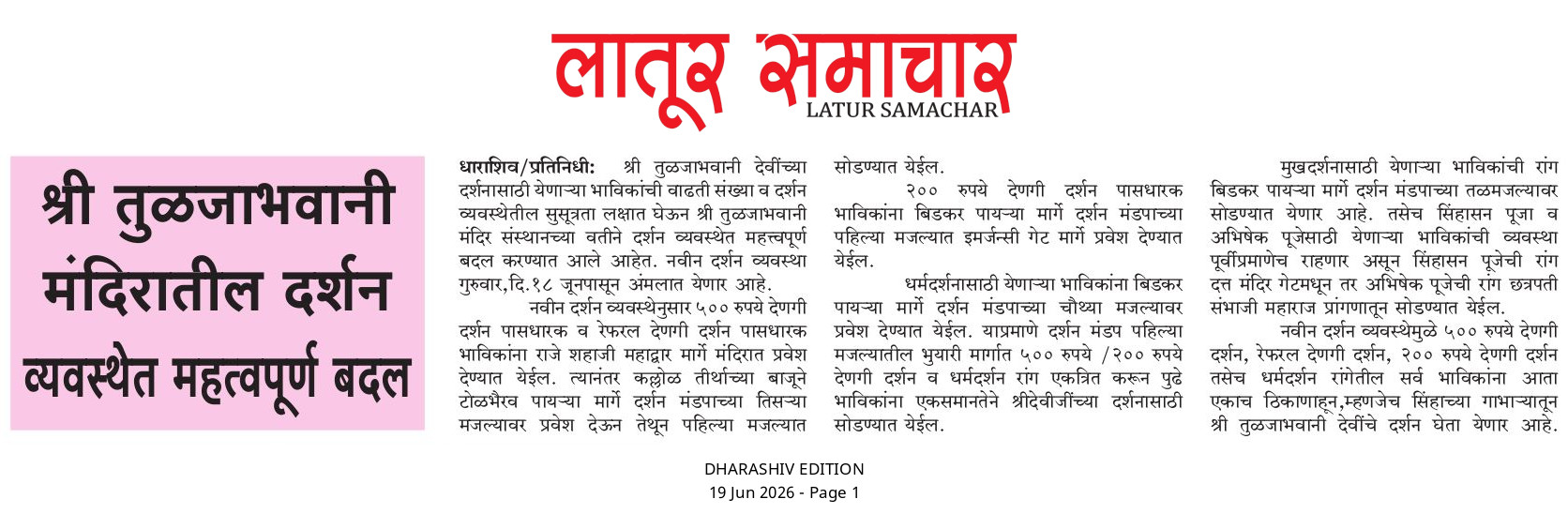 लातूर समाचार
LATUR SAMACHAR

श्री तुळजाभवानी मंदिरातील दर्शन व्यवस्थेत महत्वपूर्ण बदल

धाराशिव/प्रतिनिधी: श्री तुळजाभवानी देवींच्या दर्शनासाठी येणाऱ्या भाविकांची वाढती संख्या व दर्शन व्यवस्थेतील सुसूत्रता लक्षात घेऊन श्री तुळजाभवानी मंदिर संस्थानच्या वतीने दर्शन व्यवस्थेत महत्त्वपूर्ण बदल करण्यात आले आहेत. नवीन दर्शन व्यवस्था गुरुवार,दि.१८ जूनपासून अंमलात येणार आहे.

नवीन दर्शन व्यवस्थेनुसार ५०० रुपये देणगी दर्शन पासधारक व रेफरल देणगी दर्शन पासधारक भाविकांना राजे शहाजी महाद्वार मार्गे मंदिरात प्रवेश देण्यात येईल. त्यानंतर कल्लोळ तीर्थाच्या बाजूने टोळभैरव पायऱ्या मार्गे दर्शन मंडपाच्या तिसऱ्या मजल्यावर प्रवेश देऊन तेथून पहिल्या मजल्यात सोडण्यात येईल.

२०० रुपये देणगी दर्शन पासधारक भाविकांना बिडकर पायऱ्या मार्गे दर्शन मंडपाच्या पहिल्या मजल्यात इमर्जन्सी गेट मार्गे प्रवेश देण्यात येईल.

धर्मदर्शनासाठी येणाऱ्या भाविकांना बिडकर पायऱ्या मार्गे दर्शन मंडपाच्या चौथ्या मजल्यावर प्रवेश देण्यात येईल. याप्रमाणे दर्शन मंडप पहिल्या मजल्यातील भुयारी मार्गात ५०० रुपये /२०० रुपये देणगी दर्शन व धर्मदर्शन रांग एकत्रित करून पुढे भाविकांना एकसमानतेने श्रीदेवीजींच्या दर्शनासाठी सोडण्यात येईल.

मुखदर्शनासाठी येणाऱ्या भाविकांची रांग बिडकर पायऱ्या मार्गे दर्शन मंडपाच्या तळमजल्यावर सोडण्यात येणार आहे. तसेच सिंहासन पूजा व अभिषेक पूजेसाठी येणाऱ्या भाविकांची व्यवस्था पूर्वीप्रमाणेच राहणार असून सिंहासन पूजेची रांग दत्त मंदिर गेटमधून तर अभिषेक पूजेची रांग छत्रपती संभाजी महाराज प्रांगणातून सोडण्यात येईल.

नवीन दर्शन व्यवस्थेमुळे ५०० रुपये देणगी दर्शन, रेफरल देणगी दर्शन, २०० रुपये देणगी दर्शन तसेच धर्मदर्शन रांगेतील सर्व भाविकांना आता एकाच ठिकाणाहून,म्हणजेच सिंहाच्या गाभाऱ्यातून श्री तुळजाभवानी देवींचे दर्शन घेता येणार आहे.

DHARASHIV EDITION
19 Jun 2026 - Page 1